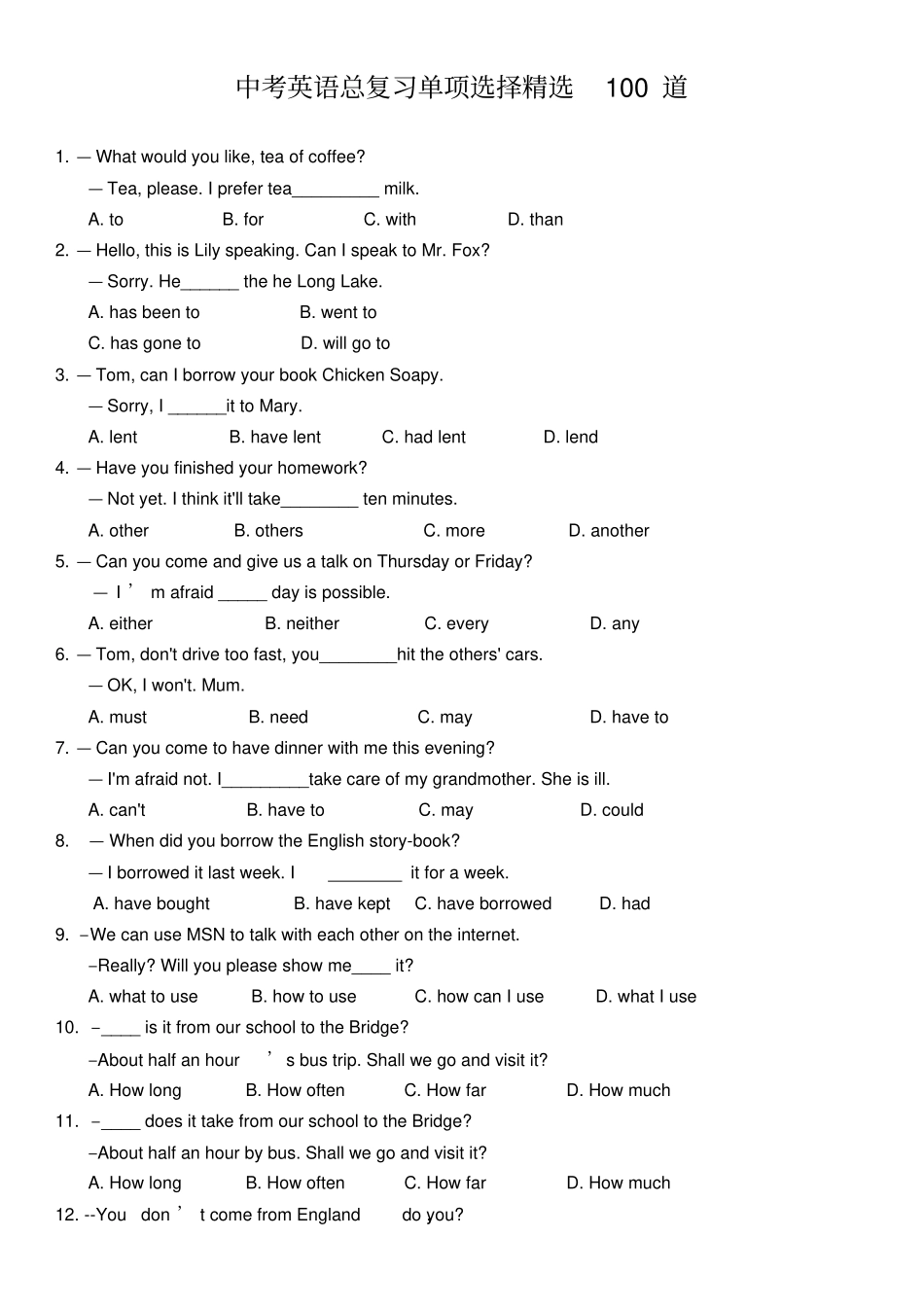 中考英语总复习单项选择精选 100 道

1. — What would you like, tea of coffee?

— Tea, please. I prefer tea_________ milk.

A. to B. for C. with D. than

2. — Hello, this is Lily speaking. Can I speak to Mr. Fox?

— Sorry. He______ the he Long Lake.

A. has been to B. went to

C. has gone to D. will go to

3. — Tom, can I borrow your book Chicken Soapy.

— Sorry, I ______it to Mary.

A. lent B. have lent C. had lent D. lend

4. — Have you finished your homework?

— Not yet. I think it'll take________ ten minutes.

A. other B. others C. more D. another

5. — Can you come and give us a talk on Thursday or Friday?

— I ’ m afraid _____ day is possible.

A. either B. neither C. every D. any

6. — Tom, don't drive too fast, you________hit the others' cars.

— OK, I won't. Mum.

A. must B. need C. may D. have to

7. — Can you come to have dinner with me this evening?

— I'm afraid not. I_________take care of my grandmother. She is ill.

A. can't B. have to C. may D. could

8. — When did you borrow the English story-book?

— I borrowed it last week. I ________ it for a week.

A. have bought B. have kept C. have borrowed D. had

9. –We can use MSN to talk with each other on the internet.

–Really? Will you please show me____ it?

A. what to use B. how to use C. how can I use D. what I use

10. –____ is it from our school to the Bridge?

–About half an hour ’ s bus trip. Shall we go and visit it?

A. How long B. How often C. How far D. How much

11. –____ does it take from our school to the Bridge?

–About half an hour by bus. Shall we go and visit it?

A. How long B. How often C. How far D. How much

12. --You don ’ t come from England do you?